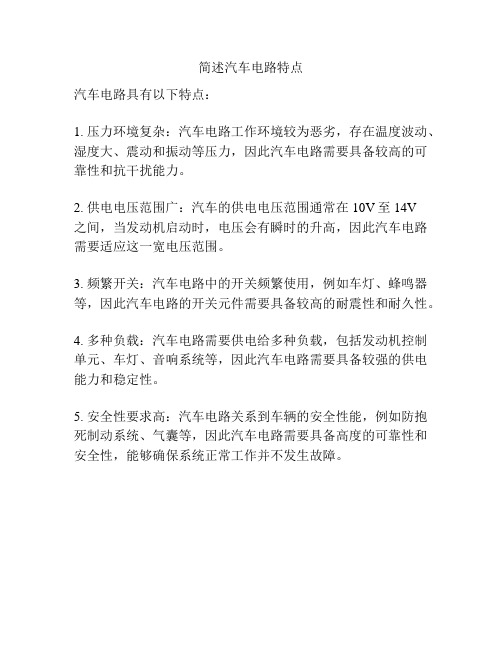 简述汽车电路特点

汽车电路具有以下特点：

1. 压力环境复杂：汽车电路工作环境较为恶劣，存在温度波动、湿度大、震动和振动等压力，因此汽车电路需要具备较高的可靠性和抗干扰能力。

2. 供电电压范围广：汽车的供电电压范围通常在 10V 至 14V 之间，当发动机启动时，电压会有瞬时的升高，因此汽车电路需要适应这一宽电压范围。

3. 频繁开关：汽车电路中的开关频繁使用，例如车灯、蜂鸣器等，因此汽车电路的开关元件需要具备较高的耐震性和耐久性。

4. 多种负载：汽车电路需要供电给多种负载，包括发动机控制单元、车灯、音响系统等，因此汽车电路需要具备较强的供电能力和稳定性。

5. 安全性要求高：汽车电路关系到车辆的安全性能，例如防抱死制动系统、气囊等，因此汽车电路需要具备高度的可靠性和安全性，能够确保系统正常工作并不发生故障。